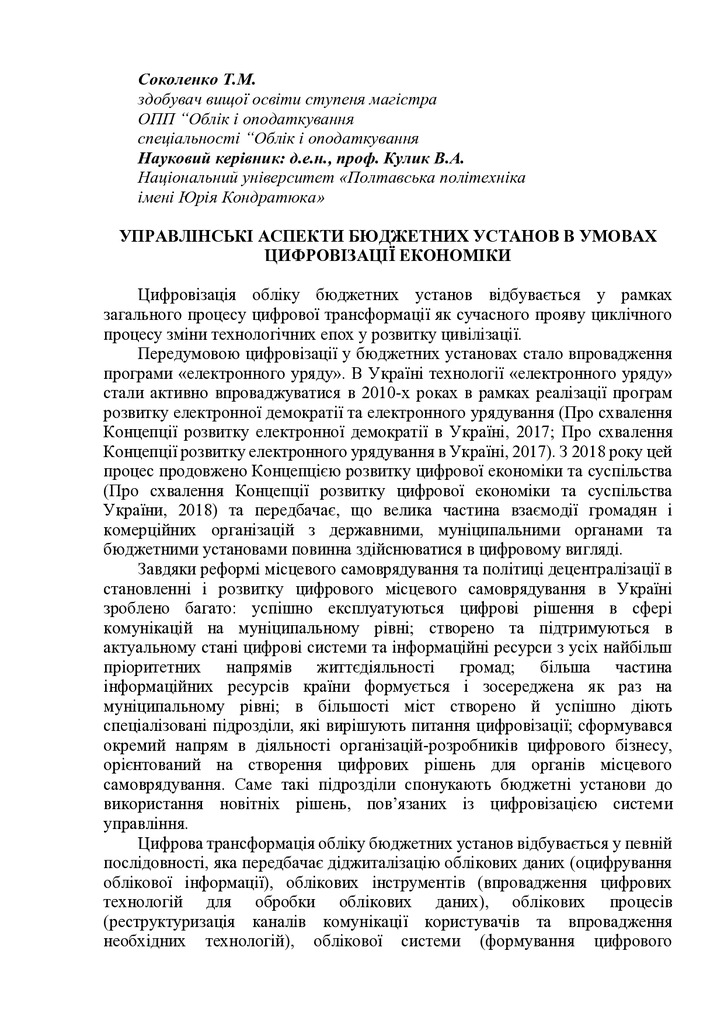 Соколенко Т.М.
здобувач вищої освіти ступеня магістра
ОПП "Облік і оподаткування
спеціальності "Облік і оподаткування
Науковий керівник: д.е.н., проф. Кулик В.А.
Національний університет «Полтавська політехніка
імені Юрія Кондратюка»

УПРАВЛІНСЬКІ АСПЕКТИ БЮДЖЕТНИХ УСТАНОВ В УМОВАХ ЦИФРОВІЗАЦІЇ ЕКОНОМІКИ

Цифровізація обліку бюджетних установ відбувається у рамках загального процесу цифрової трансформації як сучасного прояву циклічного процесу зміни технологічних епох у розвитку цивілізації.

Передумовою цифровізації у бюджетних установах стало впровадження програми «електронного уряду». В Україні технології «електронного уряду» стали активно впроваджуватися в 2010-х роках в рамках реалізації програм розвитку електронної демократії та електронного урядування (Про схвалення Концепції розвитку електронної демократії в Україні, 2017; Про схвалення Концепції розвитку електронного урядування в Україні, 2017). З 2018 року цей процес продовжено Концепцією розвитку цифрової економіки та суспільства (Про схвалення Концепції розвитку цифрової економіки та суспільства України, 2018) та передбачає, що велика частина взаємодії громадян і комерційних організацій з державними, муніципальними органами та бюджетними установами повинна здійснюватися в цифровому вигляді.

Завдяки реформі місцевого самоврядування та політиці децентралізації в становленні і розвитку цифрового місцевого самоврядування в Україні зроблено багато: успішно експлуатуються цифрові рішення в сфері комунікацій на муніципальному рівні; створено та підтримуються в актуальному стані цифрові системи та інформаційні ресурси з усіх найбільш пріоритетних напрямів життєдіяльності громад; більша частина інформаційних ресурсів країни формується і зосереджена як раз на муніципальному рівні; в більшості міст створено й успішно діють спеціалізовані підрозділи, які вирішують питання цифровізації; сформувався окремий напрям в діяльності організацій-розробників цифрового бізнесу, орієнтований на створення цифрових рішень для органів місцевого самоврядування. Саме такі підрозділи спонукають бюджетні установи до використання новітніх рішень, пов'язаних із цифровізацією системи управління.

Цифрова трансформація обліку бюджетних установ відбувається у певній послідовності, яка передбачає діджиталізацію облікових даних (оцифрування облікової інформації), облікових інструментів (впровадження цифрових технологій для обробки облікових даних), облікових процесів (реструктуризація каналів комунікації користувачів та впровадження необхідних технологій), облікової системи (формування цифрового